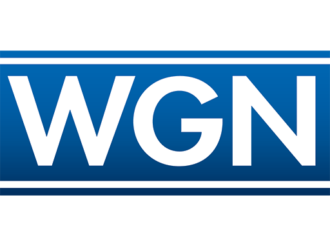 WGN